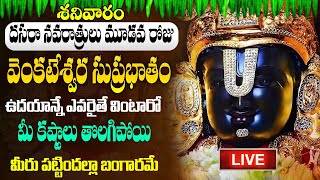 శనివారం
దసరా నవరాత్రులు మూడవ రోజు
వెంకటేశ్వర సుప్రభాతం
ఉదయాన్నే ఎవరైతే వింటారో
మీ కష్టాలు తొలగిపోయి
మీరు పట్టిందల్లా బంగారమే
LIVE